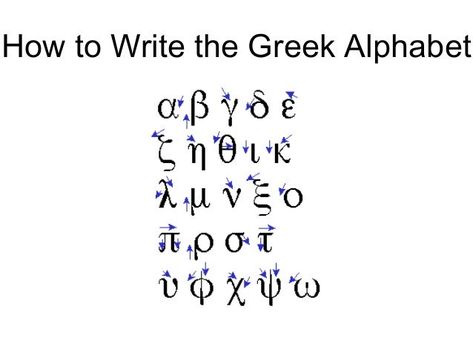 How to Write the Greek Alphabet

α β γ δ ε
ζ η θ ι κ
λ μ ν ξ ο
π ρ σ τ
υ φ χ ψ ω